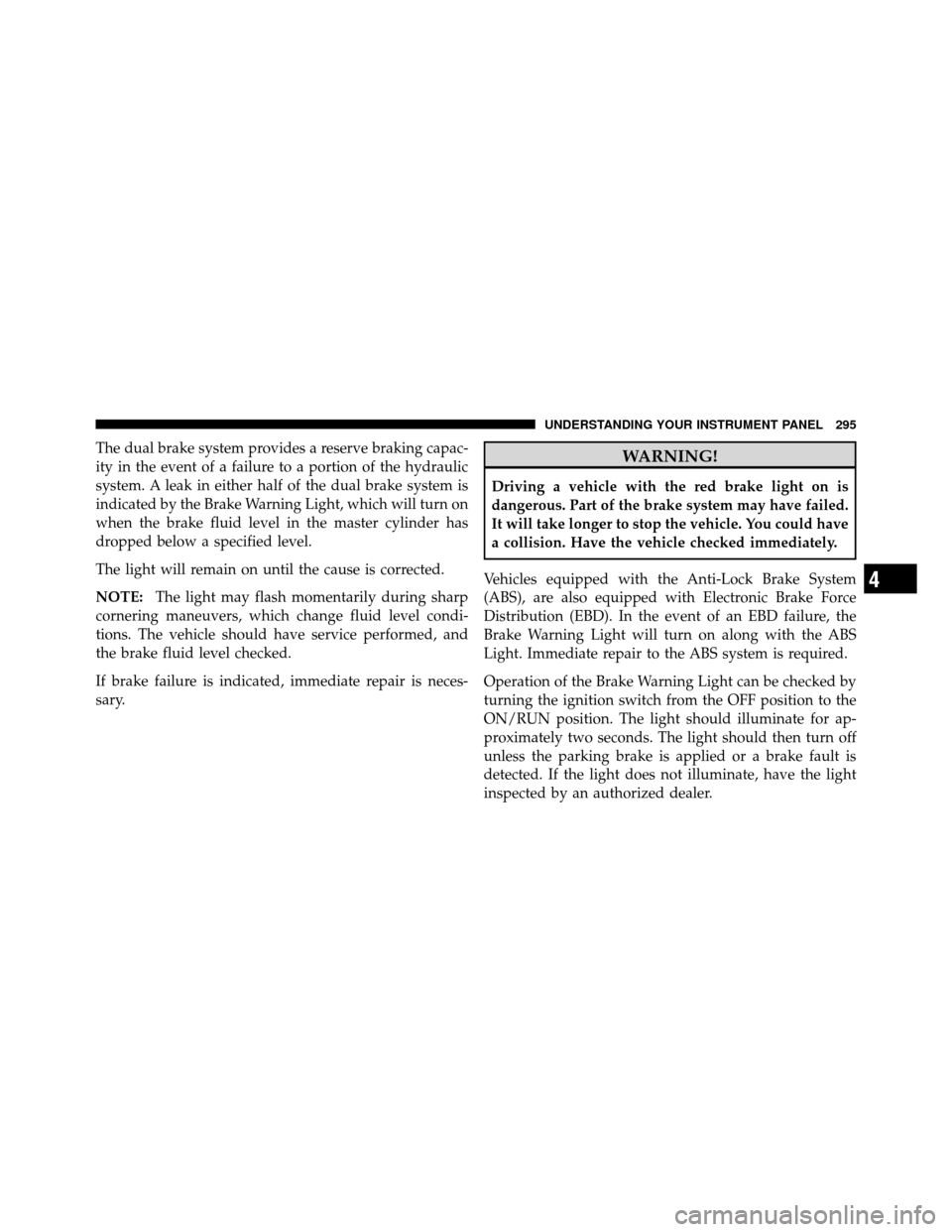 UNDERSTANDING YOUR INSTRUMENT PANEL 295

The dual brake system provides a reserve braking capacity in the event of a failure to a portion of the hydraulic system. A leak in either half of the dual brake system is indicated by the Brake Warning Light, which will turn on when the brake fluid level in the master cylinder has dropped below a specified level.

The light will remain on until the cause is corrected.

NOTE: The light may flash momentarily during sharp cornering maneuvers, which change fluid level conditions. The vehicle should have service performed, and the brake fluid level checked.

If brake failure is indicated, immediate repair is necessary.

WARNING!

Driving a vehicle with the red brake light on is dangerous. Part of the brake system may have failed. It will take longer to stop the vehicle. You could have a collision. Have the vehicle checked immediately.

Vehicles equipped with the Anti-Lock Brake System (ABS), are also equipped with Electronic Brake Force Distribution (EBD). In the event of an EBD failure, the Brake Warning Light will turn on along with the ABS Light. Immediate repair to the ABS system is required.

Operation of the Brake Warning Light can be checked by turning the ignition switch from the OFF position to the ON/RUN position. The light should illuminate for approximately two seconds. The light should then turn off unless the parking brake is applied or a brake fault is detected. If the light does not illuminate, have the light inspected by an authorized dealer.

4

carmanualsonline.info